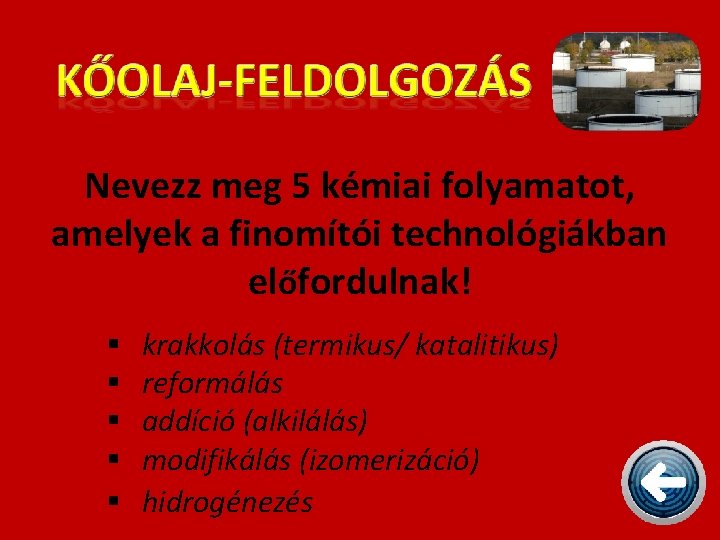 KŐOLAJ-FELDOLGOZÁS

Nevezz meg 5 kémiai folyamatot, amelyek a finomítói technológiákban előfordulnak!

• krakkolás (termikus/ katalitikus)
• reformálás
• addíció (alkilálás)
• modifikálás (izomerizáció)
• hidrogénezés